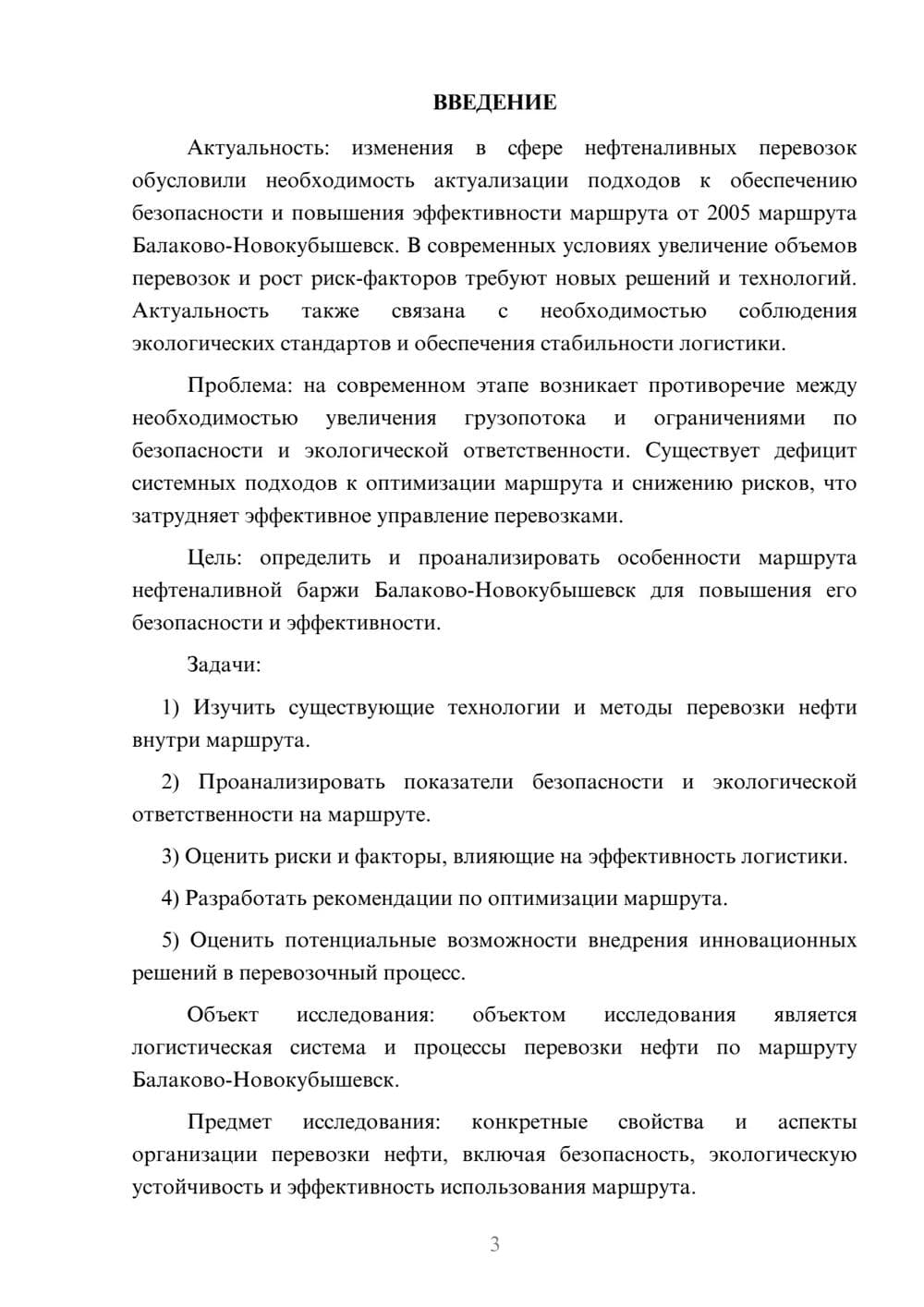 ВВЕДЕНИЕ

Актуальность: изменения в сфере нефтеналивных перевозок обусловили необходимость актуализации подходов к обеспечению безопасности и повышения эффективности маршрута от 2005 маршрута Балаково-Новокубышевск. В современных условиях увеличение объемов перевозок и рост риск-факторов требуют новых решений и технологий. Актуальность также связана с необходимостью соблюдения экологических стандартов и обеспечения стабильности логистики.

Проблема: на современном этапе возникает противоречие между необходимостью увеличения грузопотока и ограничениями по безопасности и экологической ответственности. Существует дефицит системных подходов к оптимизации маршрута и снижению рисков, что затрудняет эффективное управление перевозками.

Цель: определить и проанализировать особенности маршрута нефтеналивной баржи Балаково-Новокубышевск для повышения его безопасности и эффективности.

Задачи:

1) Изучить существующие технологии и методы перевозки нефти внутри маршрута.

2) Проанализировать показатели безопасности и экологической ответственности на маршруте.

3) Оценить риски и факторы, влияющие на эффективность логистики.

4) Разработать рекомендации по оптимизации маршрута.

5) Оценить потенциальные возможности внедрения инновационных решений в перевозочный процесс.

Объект исследования: объектом исследования является логистическая система и процессы перевозки нефти по маршруту Балаково-Новокубышевск.

Предмет исследования: конкретные свойства и аспекты организации перевозки нефти, включая безопасность, экологическую устойчивость и эффективность использования маршрута.

3